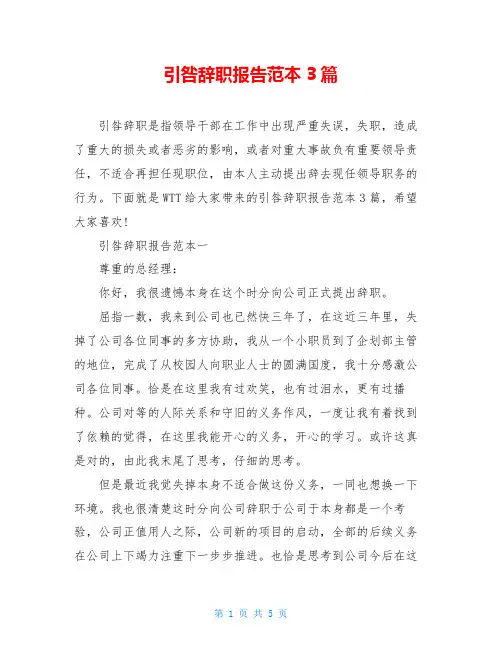 引咎辞职报告范本 3 篇

引咎辞职是指领导干部在工作中出现严重失误，失职，造成了重大的损失或者恶劣的影响，或者对重大事故负有重要领导责任，不适合再担任现职位，由本人主动提出辞去现任领导职务的行为。下面就是 WTT 给大家带来的引咎辞职报告范本 3 篇，希望大家喜欢!

引咎辞职报告范本一

尊重的总经理：

你好，我很遗憾本身在这个时分向公司正式提出辞职。

屈指一数，我来到公司也已然快三年了，在这近三年里，失掉了公司各位同事的多方协助，我从一个小职员到了企划部主管的地位，完成了从校园人向职业人士的圆满国度，我十分感激公司各位同事。恰是在这里我有过欢笑，也有过泪水，更有过播种。公司对等的人际关系和守旧的义务作风，一度让我有着找到了依赖的觉得，在这里我能开心的义务，开心的学习。或许这真是对的，由此我末尾了思考，仔细的思考。

但是最近我觉失掉本身不适合做这份义务，一同也想换一下环境。我也很清楚这时分向公司辞职于公司于本身都是一个考验，公司正值用人之际，公司新的项目的启动，全部的后续义务在公司上下竭力注重下一步步推进。也恰是思考到公司今后在这

第 1 页 共 5 页